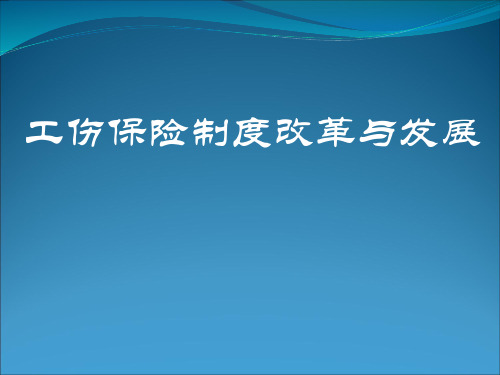 工伤保险制度改革与发展